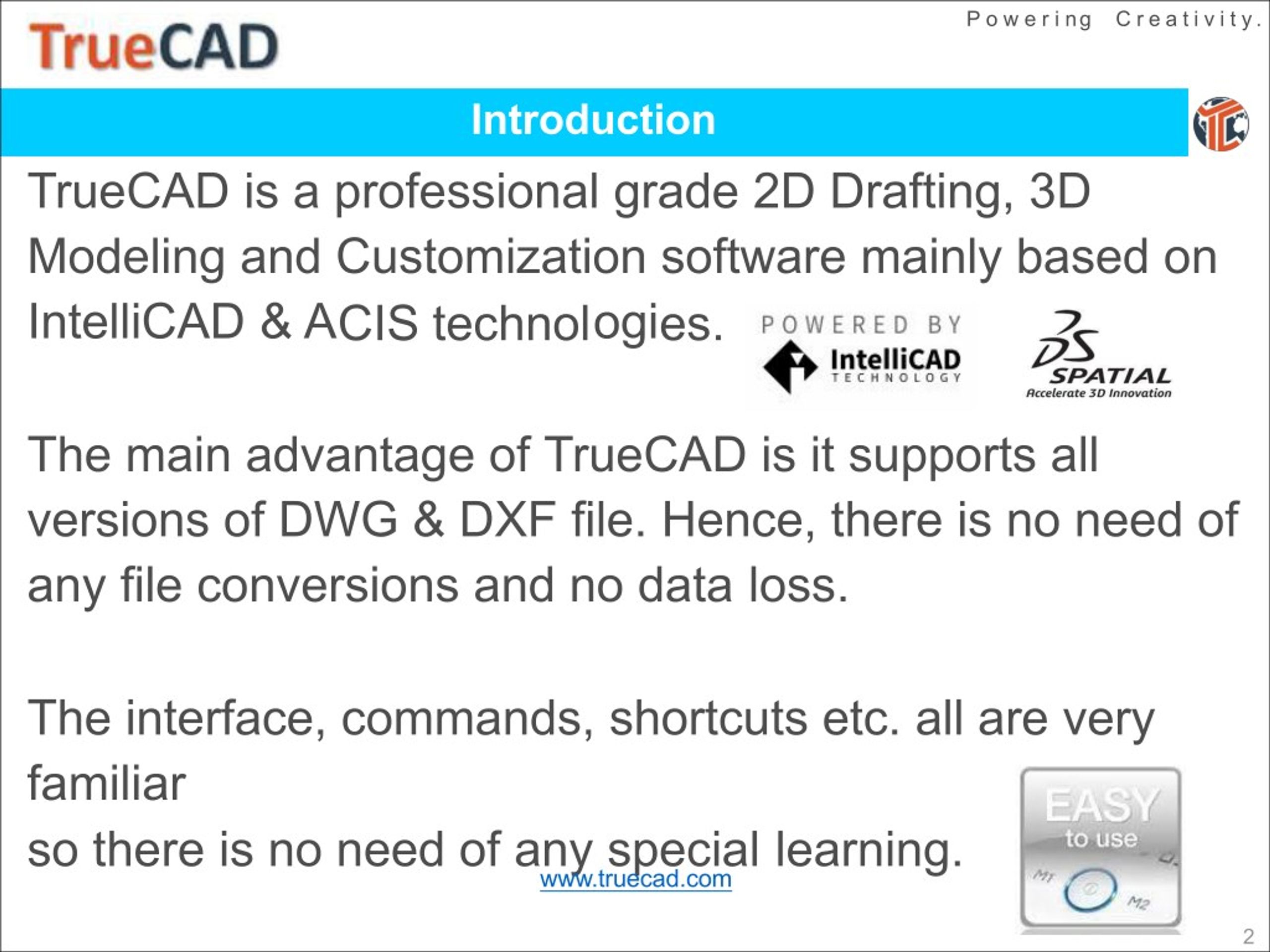 TrueCAD

Powering Creativity.

Introduction

TrueCAD is a professional grade 2D Drafting, 3D Modeling and Customization software mainly based on IntelliCAD & ACIS technologies.

POWERED BY IntelliCAD TECHNOLOGY

DS SPATIAL Accelerate 3D Innovation

The main advantage of TrueCAD is it supports all versions of DWG & DXF file. Hence, there is no need of any file conversions and no data loss.

The interface, commands, shortcuts etc. all are very familiar
so there is no need of any special learning.

EASY to use

M1 M2

www.truecad.com

2